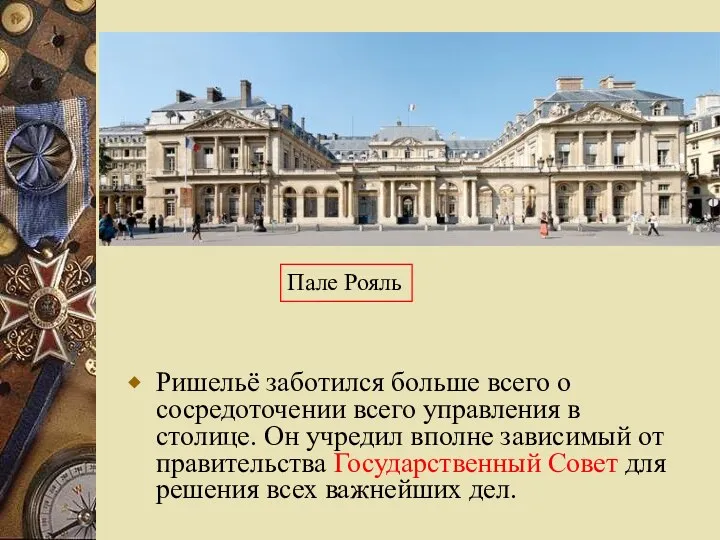 Пале Рояль

Ришельё заботился больше всего о сосредоточении всего управления в столице. Он учредил вполне зависимый от правительства Государственный Совет для решения всех важнейших дел.